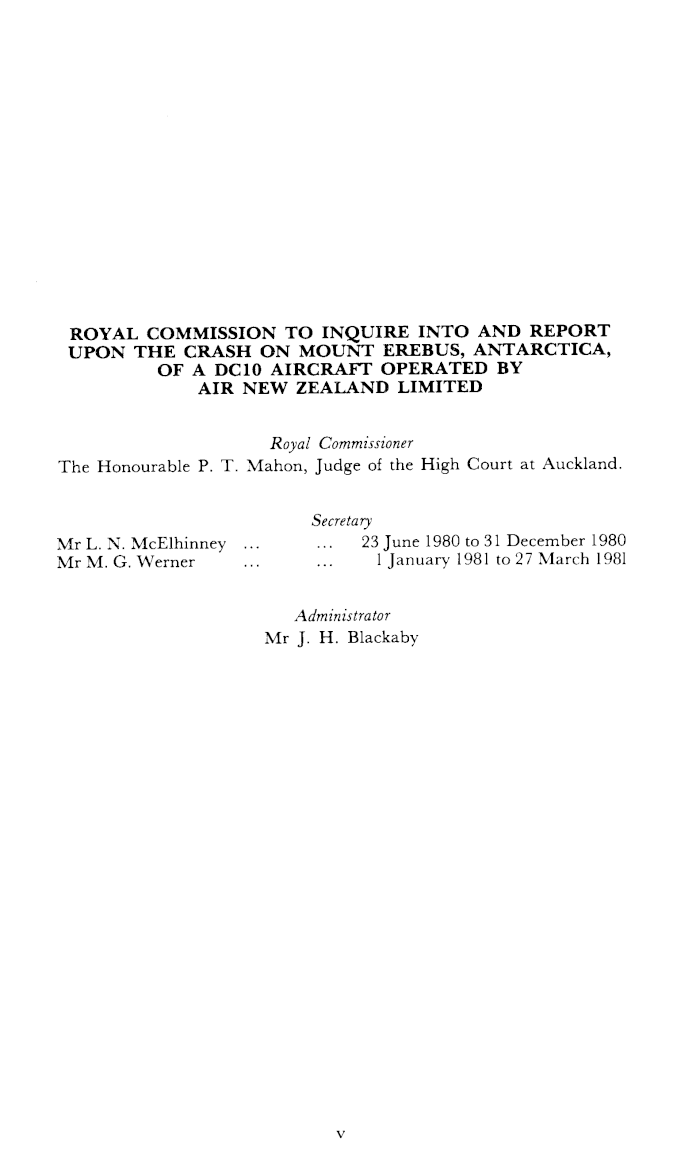 ROYAL COMMISSION TO INQUIRE INTO AND REPORT UPON THE CRASH ON MOUNT EREBUS, ANTARCTICA, OF A DC10 AIRCRAFT OPERATED BY AIR NEW ZEALAND LIMITED

Royal Commissioner
The Honourable P. T. Mahon, Judge of the High Court at Auckland.

Secretary
Mr L. N. McElhinney ... ... 23 June 1980 to 31 December 1980
Mr M. G. Werner ... ... 1 January 1981 to 27 March 1981

Administrator
Mr J. H. Blackaby

v